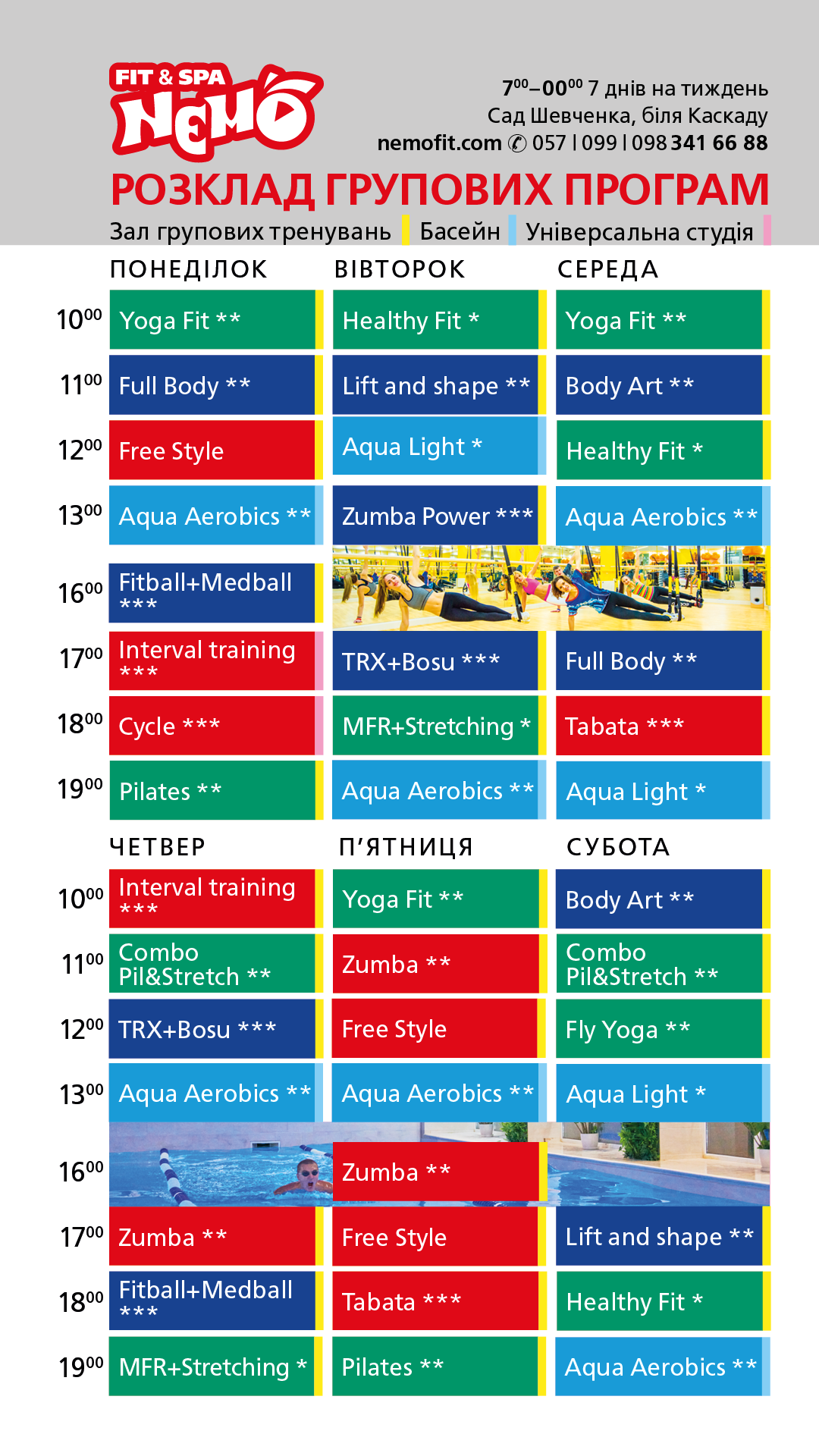 FIT & SPA
NEMO

$7^{00}$–$00^{00}$ 7 днів на тиждень
Сад Шевченка, біля Каскаду
nemofit.com ✆ 057 | 099 | 098 341 66 88

РОЗКЛАД ГРУПОВИХ ПРОГРАМ

Зал групових тренувань Басейн Універсальна студія

| | ПОНЕДІЛОК | ВІВТОРОК | СЕРЕДА |
|---|---|---|---|
| $10^{00}$ | Yoga Fit ** | Healthy Fit * | Yoga Fit ** |
| $11^{00}$ | Full Body ** | Lift and shape ** | Body Art ** |
| $12^{00}$ | Free Style | Aqua Light * | Healthy Fit * |
| $13^{00}$ | Aqua Aerobics ** | Zumba Power *** | Aqua Aerobics ** |
| $16^{00}$ | Fitball+Medball *** | | |
| $17^{00}$ | Interval training *** | TRX+Bosu *** | Full Body ** |
| $18^{00}$ | Cycle *** | MFR+Stretching * | Tabata *** |
| $19^{00}$ | Pilates ** | Aqua Aerobics ** | Aqua Light * |

| | ЧЕТВЕР | П'ЯТНИЦЯ | СУБОТА |
|---|---|---|---|
| $10^{00}$ | Interval training *** | Yoga Fit ** | Body Art ** |
| $11^{00}$ | Combo Pil&Stretch ** | Zumba ** | Combo Pil&Stretch ** |
| $12^{00}$ | TRX+Bosu *** | Free Style | Fly Yoga ** |
| $13^{00}$ | Aqua Aerobics ** | Aqua Aerobics ** | Aqua Light * |
| $16^{00}$ | | Zumba ** | |
| $17^{00}$ | Zumba ** | Free Style | Lift and shape ** |
| $18^{00}$ | Fitball+Medball *** | Tabata *** | Healthy Fit * |
| $19^{00}$ | MFR+Stretching * | Pilates ** | Aqua Aerobics ** |